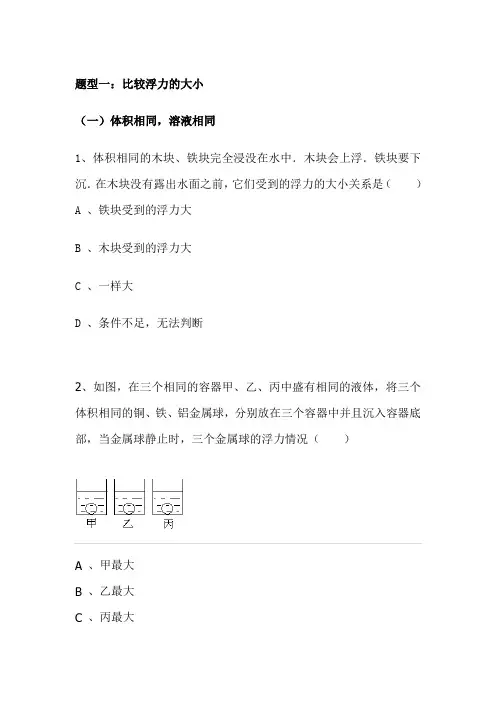 题型一：比较浮力的大小

（一）体积相同，溶液相同

1、体积相同的木块、铁块完全浸没在水中．木块会上浮．铁块要下沉．在木块没有露出水面之前，它们受到的浮力的大小关系是（　　）

A 、铁块受到的浮力大

B 、木块受到的浮力大

C 、一样大

D 、条件不足，无法判断

2、如图，在三个相同的容器甲、乙、丙中盛有相同的液体，将三个体积相同的铜、铁、铝金属球，分别放在三个容器中并且沉入容器底部，当金属球静止时，三个金属球的浮力情况（　　）

甲　乙　丙

A 、甲最大

B 、乙最大

C 、丙最大